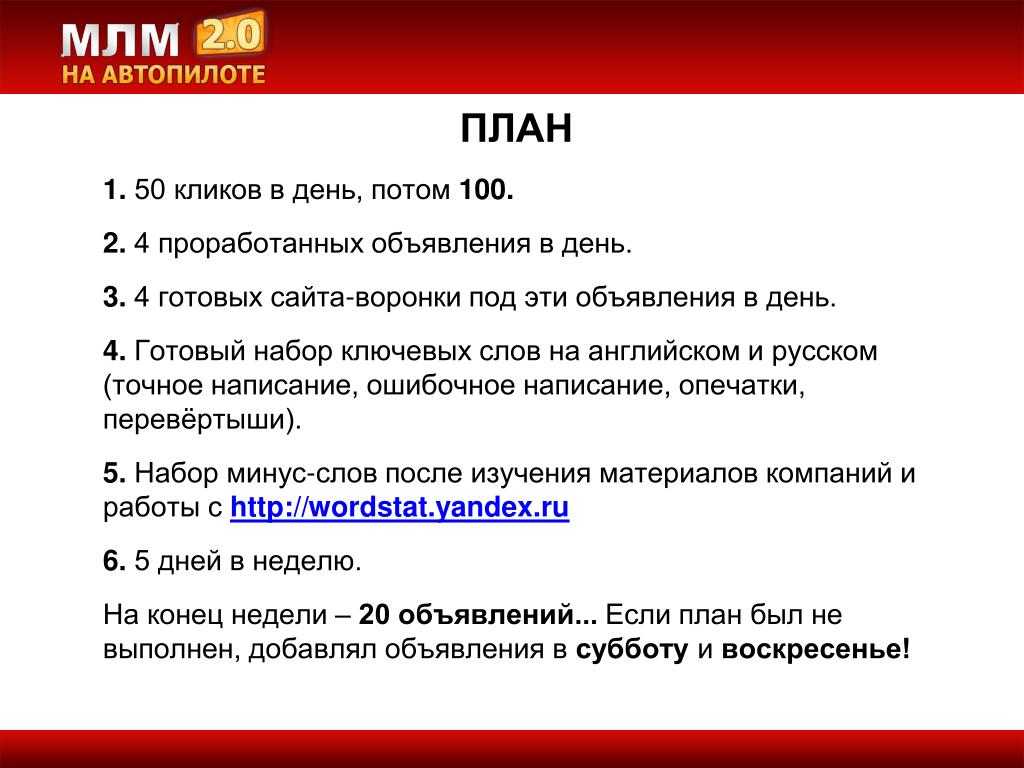 МЛМ 2.0
НА АВТОПИЛОТЕ

ПЛАН

1. 50 кликов в день, потом 100.

2. 4 проработанных объявления в день.

3. 4 готовых сайта-воронки под эти объявления в день.

4. Готовый набор ключевых слов на английском и русском (точное написание, ошибочное написание, опечатки, перевёртыши).

5. Набор минус-слов после изучения материалов компаний и работы с http://wordstat.yandex.ru

6. 5 дней в неделю.

На конец недели – 20 объявлений... Если план был не выполнен, добавлял объявления в субботу и воскресенье!